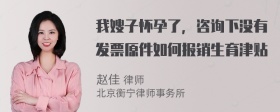 我嫂子怀孕了，咨询下没有发票原件如何报销生育津贴

赵佳 律师
北京衡宁律师事务所